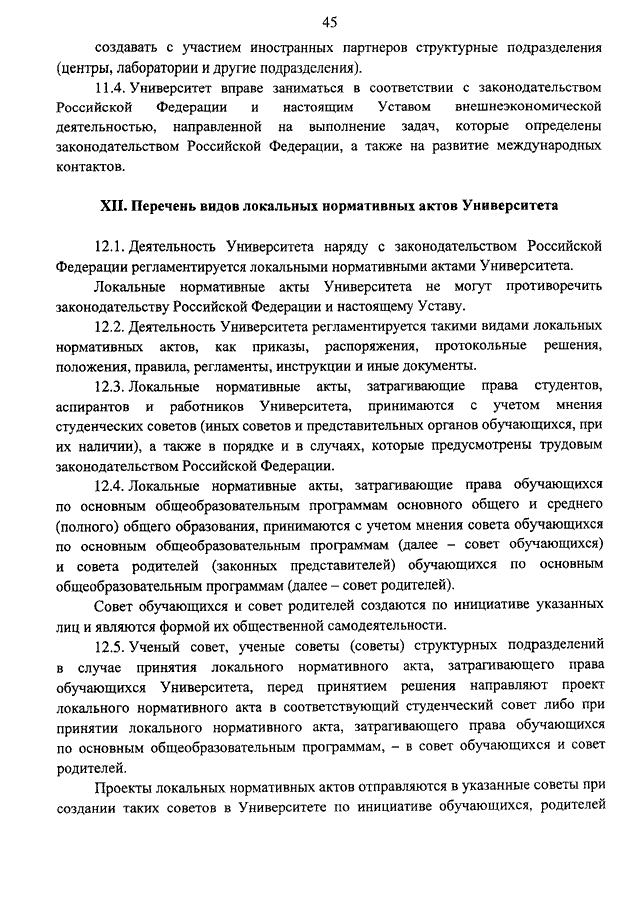 45

создавать с участием иностранных партнеров структурные подразделения (центры, лаборатории и другие подразделения).

11.4. Университет вправе заниматься в соответствии с законодательством Российской Федерации и настоящим Уставом внешнеэкономической деятельностью, направленной на выполнение задач, которые определены законодательством Российской Федерации, а также на развитие международных контактов.

XII. Перечень видов локальных нормативных актов Университета

12.1. Деятельность Университета наряду с законодательством Российской Федерации регламентируется локальными нормативными актами Университета.

Локальные нормативные акты Университета не могут противоречить законодательству Российской Федерации и настоящему Уставу.

12.2. Деятельность Университета регламентируется такими видами локальных нормативных актов, как приказы, распоряжения, протокольные решения, положения, правила, регламенты, инструкции и иные документы.

12.3. Локальные нормативные акты, затрагивающие права студентов, аспирантов и работников Университета, принимаются с учетом мнения студенческих советов (иных советов и представительных органов обучающихся, при их наличии), а также в порядке и в случаях, которые предусмотрены трудовым законодательством Российской Федерации.

12.4. Локальные нормативные акты, затрагивающие права обучающихся по основным общеобразовательным программам основного общего и среднего (полного) общего образования, принимаются с учетом мнения совета обучающихся по основным общеобразовательным программам (далее – совет обучающихся) и совета родителей (законных представителей) обучающихся по основным общеобразовательным программам (далее – совет родителей).

Совет обучающихся и совет родителей создаются по инициативе указанных лиц и являются формой их общественной самодеятельности.

12.5. Ученый совет, ученые советы (советы) структурных подразделений в случае принятия локального нормативного акта, затрагивающего права обучающихся Университета, перед принятием решения направляют проект локального нормативного акта в соответствующий студенческий совет либо при принятии локального нормативного акта, затрагивающего права обучающихся по основным общеобразовательным программам, – в совет обучающихся и совет родителей.

Проекты локальных нормативных актов отправляются в указанные советы при создании таких советов в Университете по инициативе обучающихся, родителей